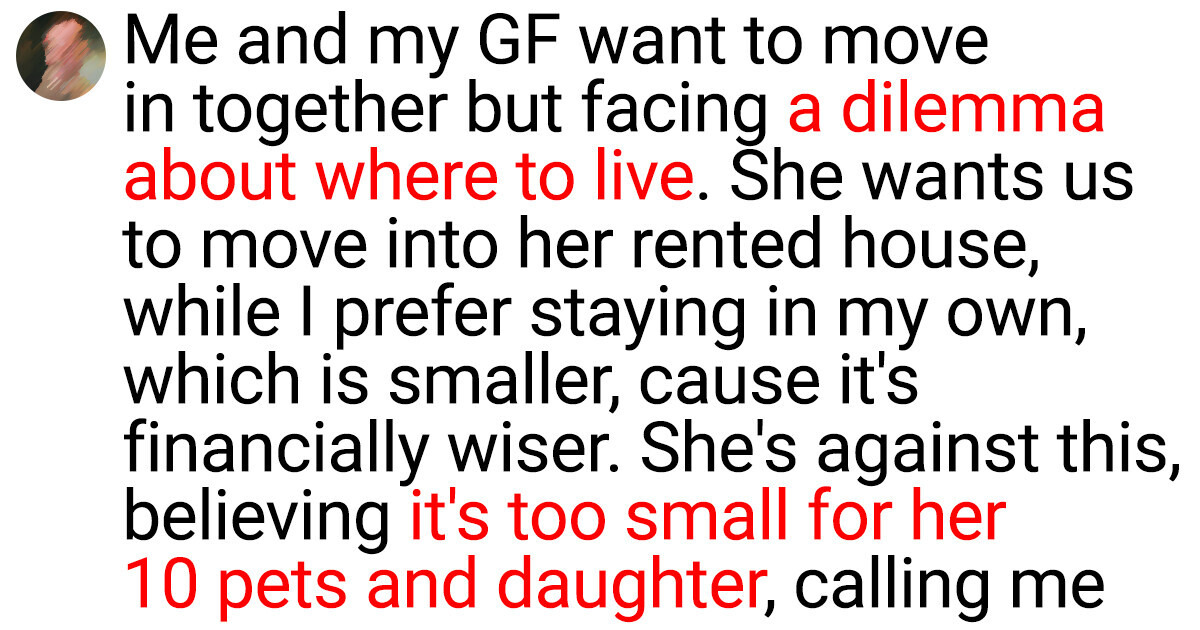 Me and my GF want to move in together but facing a dilemma about where to live. She wants us to move into her rented house, while I prefer staying in my own, which is smaller, cause it's financially wiser. She's against this, believing it's too small for her 10 pets and daughter, calling me